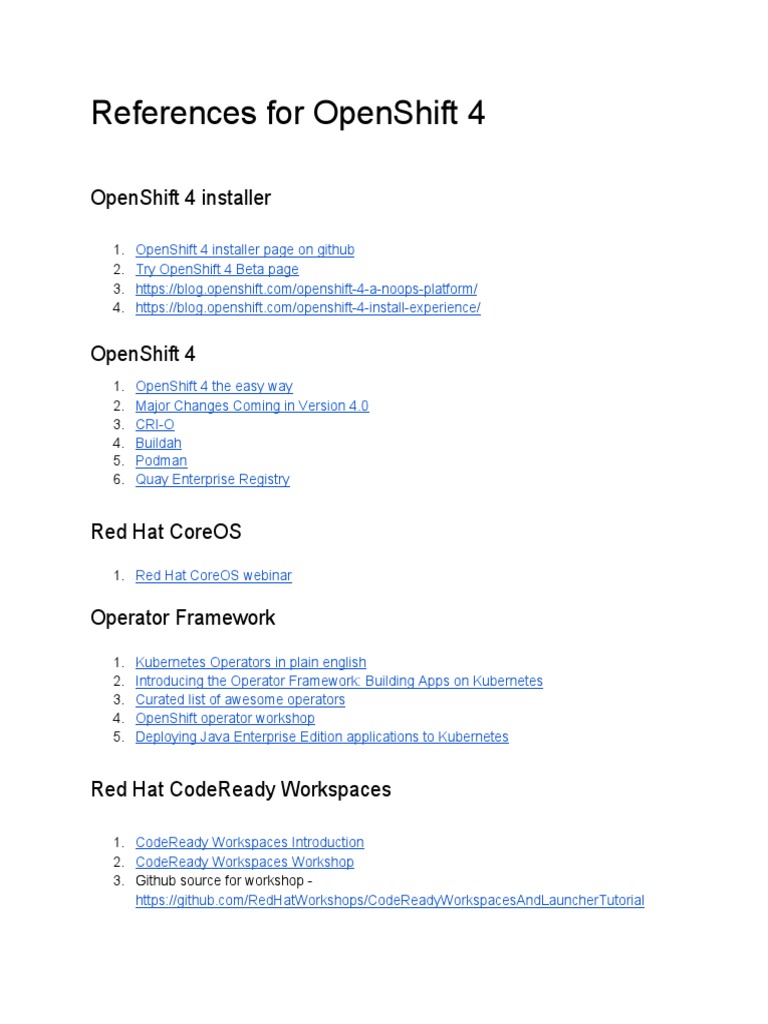 References for OpenShift 4

OpenShift 4 installer

1. OpenShift 4 installer page on github
2. Try OpenShift 4 Beta page
3. https://blog.openshift.com/openshift-4-a-noops-platform/
4. https://blog.openshift.com/openshift-4-install-experience/

OpenShift 4

1. OpenShift 4 the easy way
2. Major Changes Coming in Version 4.0
3. CRI-O
4. Buildah
5. Podman
6. Quay Enterprise Registry

Red Hat CoreOS

1. Red Hat CoreOS webinar

Operator Framework

1. Kubernetes Operators in plain english
2. Introducing the Operator Framework: Building Apps on Kubernetes
3. Curated list of awesome operators
4. OpenShift operator workshop
5. Deploying Java Enterprise Edition applications to Kubernetes

Red Hat CodeReady Workspaces

1. CodeReady Workspaces Introduction
2. CodeReady Workspaces Workshop
3. Github source for workshop - https://github.com/RedHatWorkshops/CodeReadyWorkspacesAndLauncherTutorial